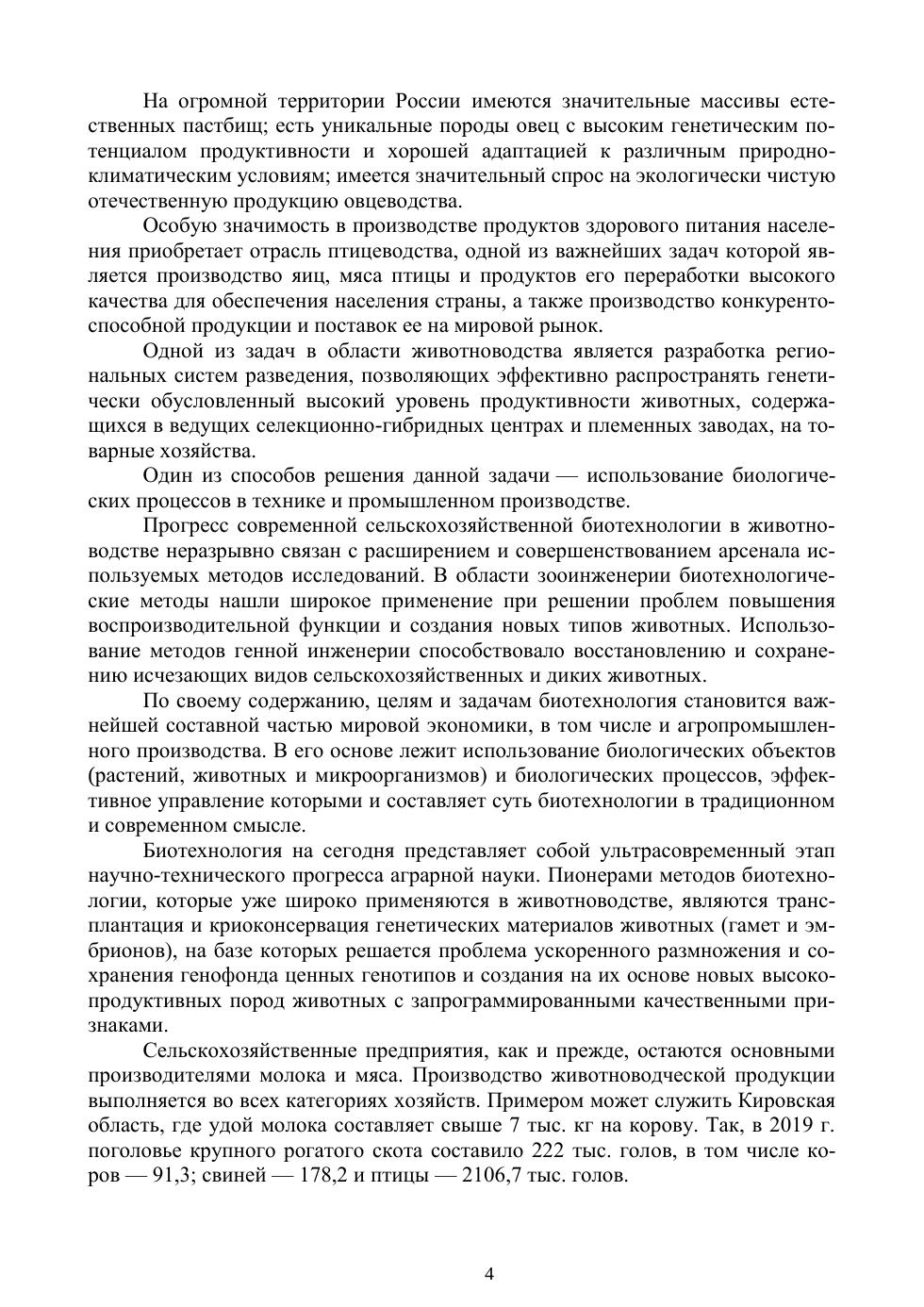 На огромной территории России имеются значительные массивы естественных пастбищ; есть уникальные породы овец с высоким генетическим потенциалом продуктивности и хорошей адаптацией к различным природно-климатическим условиям; имеется значительный спрос на экологически чистую отечественную продукцию овцеводства.

Особую значимость в производстве продуктов здорового питания населения приобретает отрасль птицеводства, одной из важнейших задач которой является производство яиц, мяса птицы и продуктов его переработки высокого качества для обеспечения населения страны, а также производство конкурентоспособной продукции и поставок ее на мировой рынок.

Одной из задач в области животноводства является разработка региональных систем разведения, позволяющих эффективно распространять генетически обусловленный высокий уровень продуктивности животных, содержащихся в ведущих селекционно-гибридных центрах и племенных заводах, на товарные хозяйства.

Один из способов решения данной задачи — использование биологических процессов в технике и промышленном производстве.

Прогресс современной сельскохозяйственной биотехнологии в животноводстве неразрывно связан с расширением и совершенствованием арсенала используемых методов исследований. В области зооинженерии биотехнологические методы нашли широкое применение при решении проблем повышения воспроизводительной функции и создания новых типов животных. Использование методов генной инженерии способствовало восстановлению и сохранению исчезающих видов сельскохозяйственных и диких животных.

По своему содержанию, целям и задачам биотехнология становится важнейшей составной частью мировой экономики, в том числе и агропромышленного производства. В его основе лежит использование биологических объектов (растений, животных и микроорганизмов) и биологических процессов, эффективное управление которыми и составляет суть биотехнологии в традиционном и современном смысле.

Биотехнология на сегодня представляет собой ультрасовременный этап научно-технического прогресса аграрной науки. Пионерами методов биотехнологии, которые уже широко применяются в животноводстве, являются трансплантация и криоконсервация генетических материалов животных (гамет и эмбрионов), на базе которых решается проблема ускоренного размножения и сохранения генофонда ценных генотипов и создания на их основе новых высокопродуктивных пород животных с запрограммированными качественными признаками.

Сельскохозяйственные предприятия, как и прежде, остаются основными производителями молока и мяса. Производство животноводческой продукции выполняется во всех категориях хозяйств. Примером может служить Кировская область, где удой молока составляет свыше 7 тыс. кг на корову. Так, в 2019 г. поголовье крупного рогатого скота составило 222 тыс. голов, в том числе коров — 91,3; свиней — 178,2 и птицы — 2106,7 тыс. голов.

4